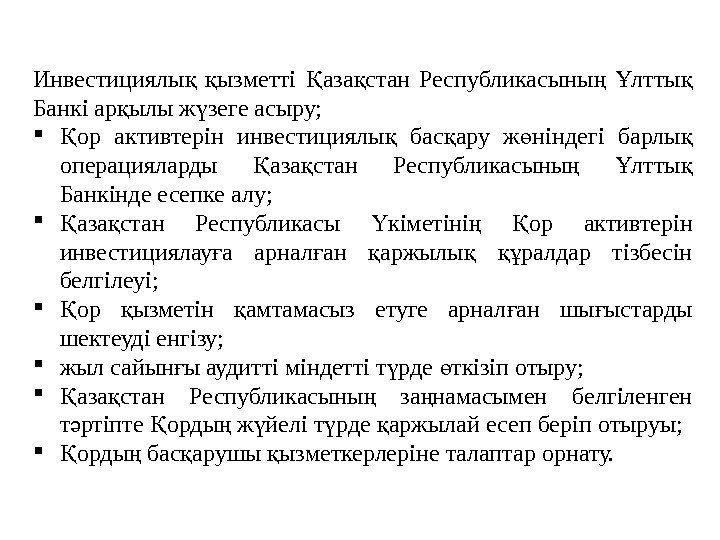 Инвестициялық қызметті Қазақстан Республикасының Ұлттық Банкі арқылы жүзеге асыру;

▪ Қор активтерін инвестициялық басқару жөніндегі барлық операцияларды Қазақстан Республикасының Ұлттық Банкінде есепке алу;
▪ Қазақстан Республикасы Үкіметінің Қор активтерін инвестициялауға арналған қаржылық құралдар тізбесін белгілеуі;
▪ Қор қызметін қамтамасыз етуге арналған шығыстарды шектеуді енгізу;
▪ жыл сайынғы аудитті міндетті түрде өткізіп отыру;
▪ Қазақстан Республикасының заңнамасымен белгіленген тәртіпте Қордың жүйелі түрде қаржылай есеп беріп отыруы;
▪ Қордың басқарушы қызметкерлеріне талаптар орнату.